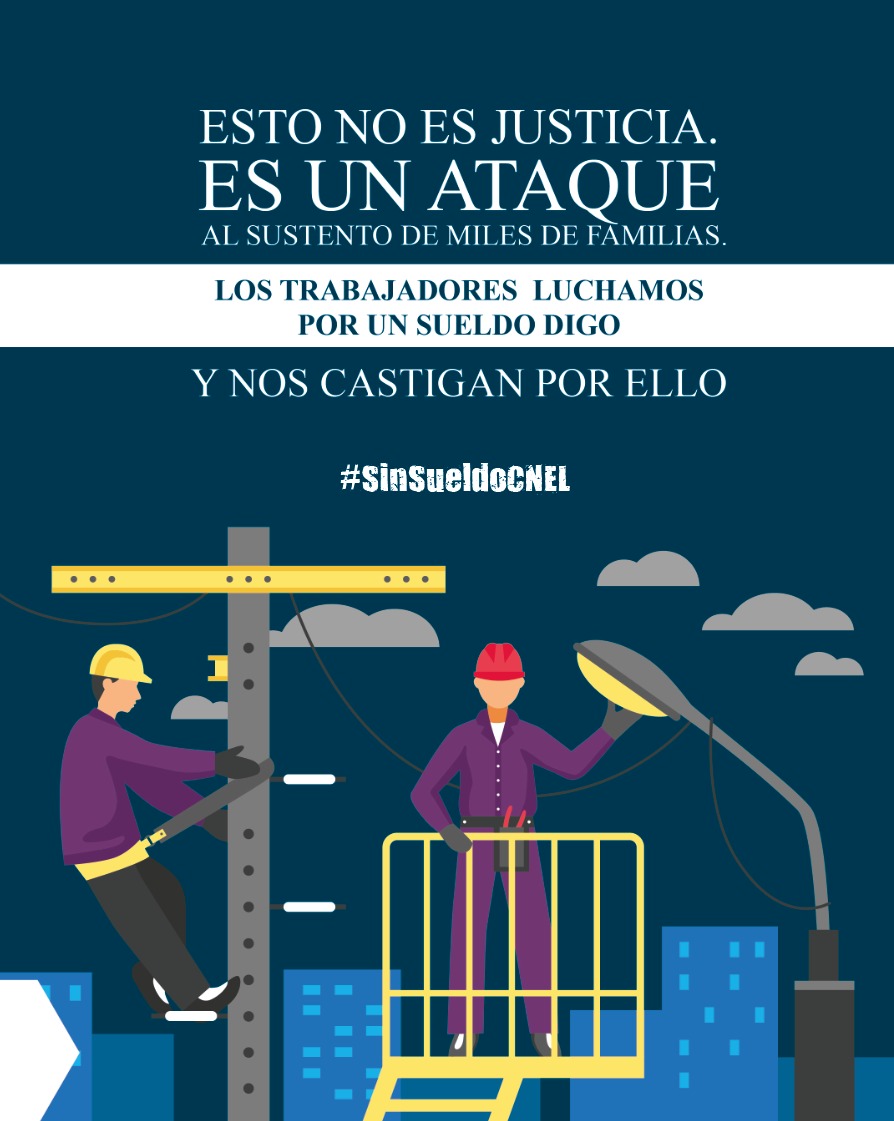 ESTO NO ES JUSTICIA.
ES UN ATAQUE
AL SUSTENTO DE MILES DE FAMILIAS.

LOS TRABAJADORES LUCHAMOS
POR UN SUELDO DIGO

Y NOS CASTIGAN POR ELLO

#SinSueldoCNEL